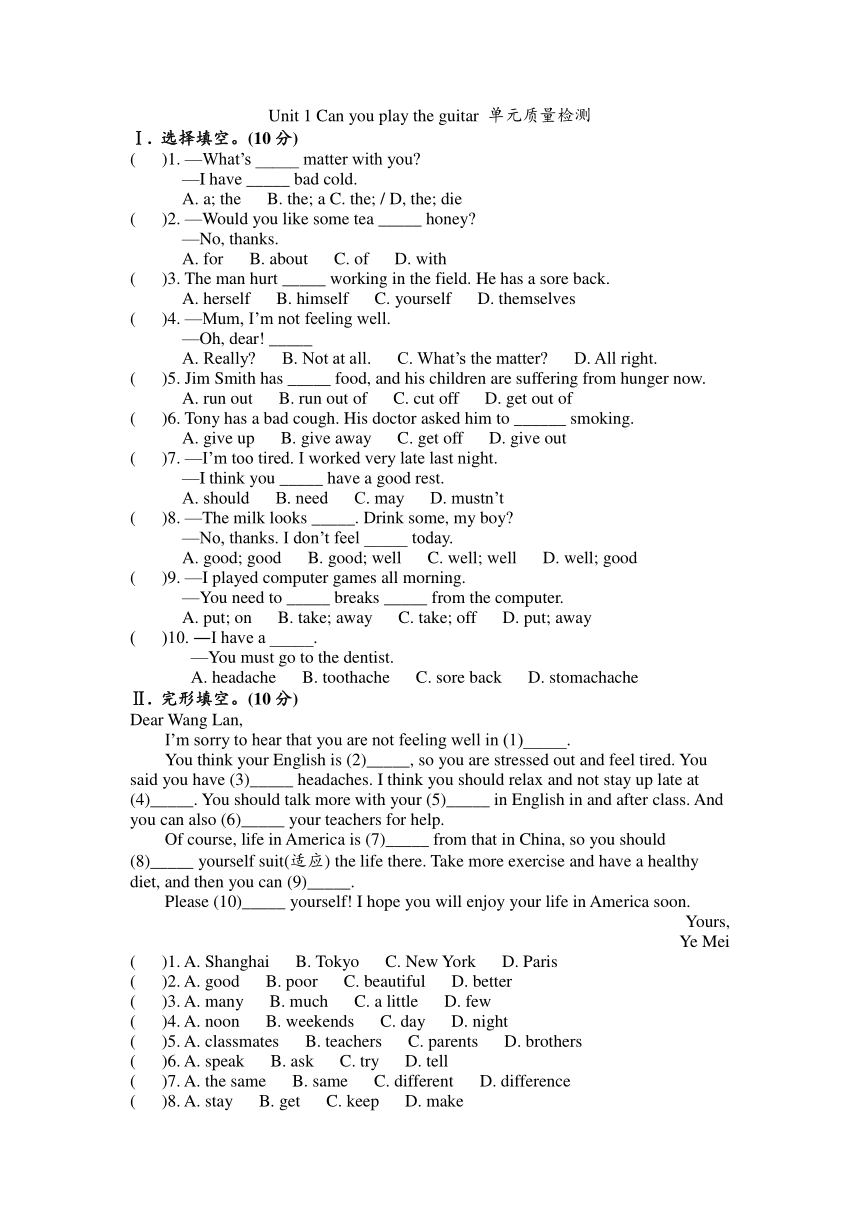 Unit 1 Can you play the guitar 单元质量检测

Ⅰ. 选择填空。(10 分)

(　　)1. —What's _____ matter with you?
—I have _____ bad cold.
A. a; the　B. the; a C. the; / D, the; die

(　　)2. —Would you like some tea _____ honey?
—No, thanks.
A. for　B. about　C. of　D. with

(　　)3. The man hurt _____ working in the field. He has a sore back.
A. herself　B. himself　C. yourself　D. themselves

(　　)4. —Mum, I'm not feeling well.
—Oh, dear! _____
A. Really?　B. Not at all.　C. What's the matter?　D. All right.

(　　)5. Jim Smith has _____ food, and his children are suffering from hunger now.
A. run out　B. run out of　C. cut off　D. get out of

(　　)6. Tony has a bad cough. His doctor asked him to ______ smoking.
A. give up　B. give away　C. get off　D. give out

(　　)7. —I'm too tired. I worked very late last night.
—I think you _____ have a good rest.
A. should　B. need　C. may　D. mustn't

(　　)8. —The milk looks _____. Drink some, my boy?
—No, thanks. I don't feel _____ today.
A. good; good　B. good; well　C. well; well　D. well; good

(　　)9. —I played computer games all morning.
—You need to _____ breaks _____ from the computer.
A. put; on　B. take; away　C. take; off　D. put; away

(　　)10. —I have a _____.
—You must go to the dentist.
A. headache　B. toothache　C. sore back　D. stomachache

Ⅱ. 完形填空。(10 分)

Dear Wang Lan,

I'm sorry to hear that you are not feeling well in (1)_____.

You think your English is (2)_____, so you are stressed out and feel tired. You said you have (3)_____ headaches. I think you should relax and not stay up late at (4)_____. You should talk more with your (5)_____ in English in and after class. And you can also (6)_____ your teachers for help.

Of course, life in America is (7)_____ from that in China, so you should (8)_____ yourself suit(适应) the life there. Take more exercise and have a healthy diet, and then you can (9)_____.

Please (10)_____ yourself! I hope you will enjoy your life in America soon.

Yours,
Ye Mei

(　　)1. A. Shanghai　B. Tokyo　C. New York　D. Paris
(　　)2. A. good　B. poor　C. beautiful　D. better
(　　)3. A. many　B. much　C. a little　D. few
(　　)4. A. noon　B. weekends　C. day　D. night
(　　)5. A. classmates　B. teachers　C. parents　D. brothers
(　　)6. A. speak　B. ask　C. try　D. tell
(　　)7. A. the same　B. same　C. different　D. difference
(　　)8. A. stay　B. get　C. keep　D. make